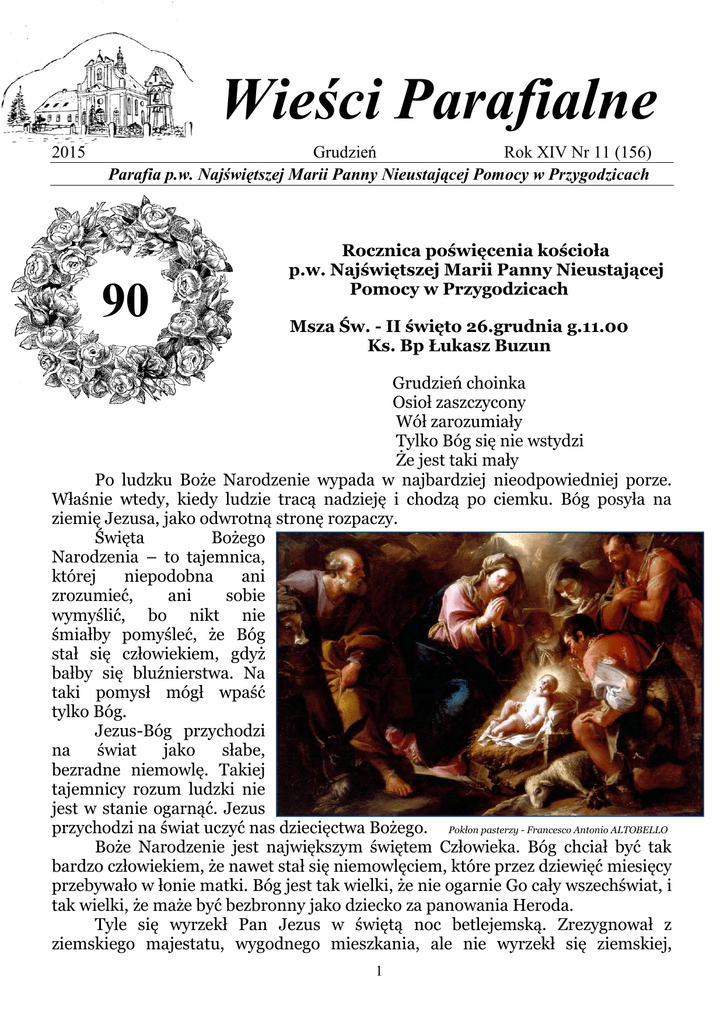 Wieści Parafialne

2015 Grudzień Rok XIV Nr 11 (156)

Parafia p.w. Najświętszej Marii Panny Nieustającej Pomocy w Przygodzicach

90

Rocznica poświęcenia kościoła p.w. Najświętszej Marii Panny Nieustającej Pomocy w Przygodzicach

Msza Św. - II święto 26.grudnia g.11.00
Ks. Bp Łukasz Buzun

Grudzień choinka
Osioł zaszczycony
Wół zarozumiały
Tylko Bóg się nie wstydzi
Że jest taki mały

Po ludzku Boże Narodzenie wypada w najbardziej nieodpowiedniej porze. Właśnie wtedy, kiedy ludzie tracą nadzieję i chodzą po ciemku. Bóg posyła na ziemię Jezusa, jako odwrotną stronę rozpaczy.

Święta Bożego Narodzenia – to tajemnica, której niepodobna ani zrozumieć, ani sobie wymyślić, bo nikt nie śmiałby pomyśleć, że Bóg stał się człowiekiem, gdyż bałby się bluźnierstwa. Na taki pomysł mógł wpaść tylko Bóg.

Jezus-Bóg przychodzi na świat jako słabe, bezradne niemowlę. Takiej tajemnicy rozum ludzki nie jest w stanie ogarnąć. Jezus przychodzi na świat uczyć nas dziecięctwa Bożego.

Pokłon pasterzy - Francesco Antonio ALTOBELLO

Boże Narodzenie jest największym świętem Człowieka. Bóg chciał być tak bardzo człowiekiem, że nawet stał się niemowlęciem, które przez dziewięć miesięcy przebywało w łonie matki. Bóg jest tak wielki, że nie ogarnie Go cały wszechświat, i tak wielki, że może być bezbronny jako dziecko za panowania Heroda.

Tyle się wyrzekł Pan Jezus w świętą noc betlejemską. Zrezygnował z ziemskiego majestatu, wygodnego mieszkania, ale nie wyrzekł się ziemskiej,

1